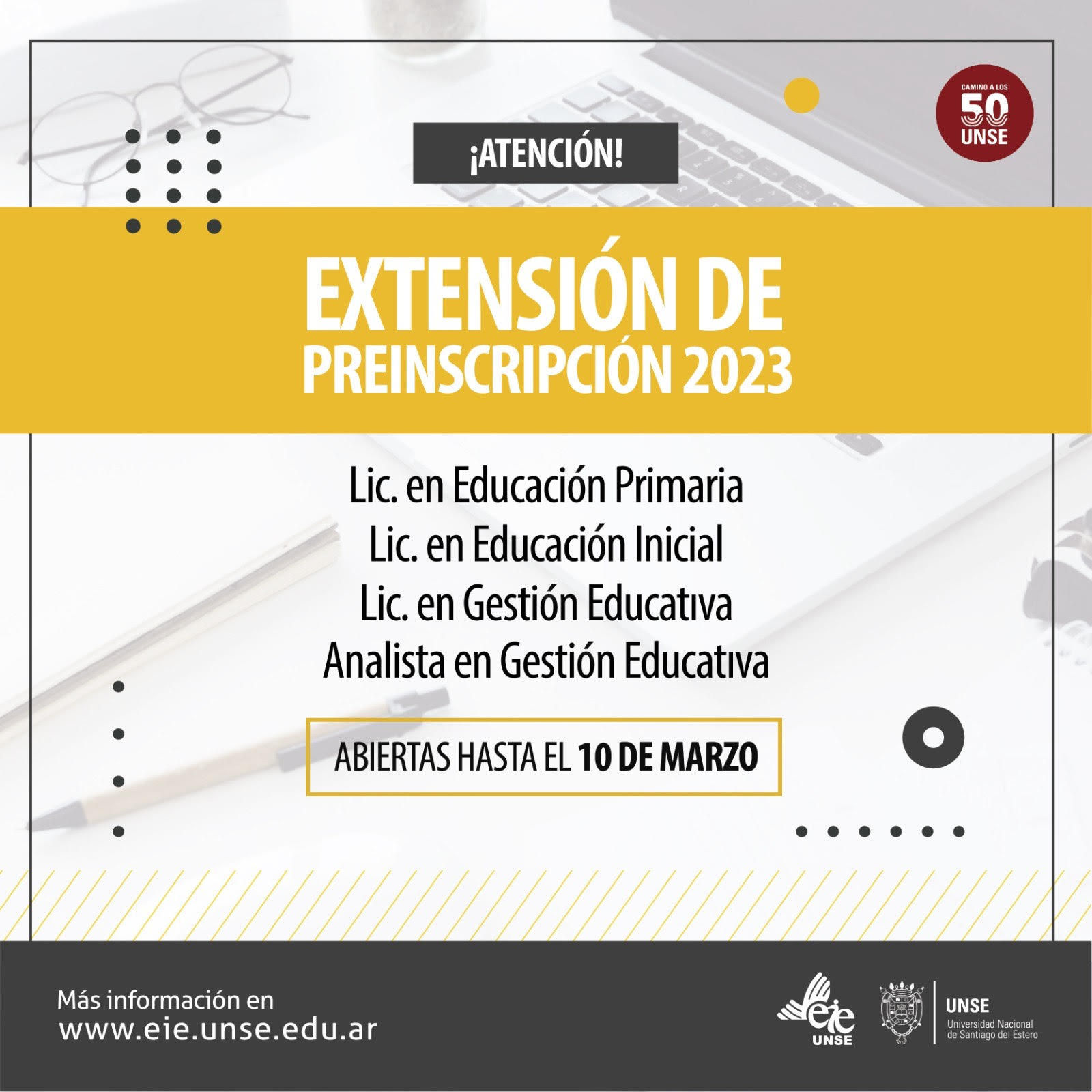 CAMINO A LOS 50 UNSE

¡ATENCIÓN!

EXTENSIÓN DE PREINSCRIPCIÓN 2023

Lic. en Educación Primaria
Lic. en Educación Inicial
Lic. en Gestión Educativa
Analista en Gestión Educativa

ABIERTAS HASTA EL 10 DE MARZO

Más información en
www.eie.unse.edu.ar

eie UNSE

UNSE
Universidad Nacional de Santiago del Estero